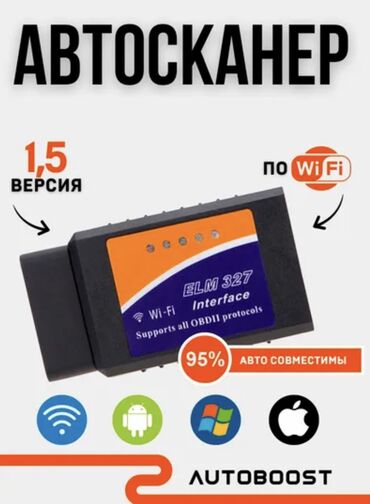 АВТОСКАНЕР

1,5 ВЕРСИЯ

ПО WiFi

ELM 327
Interface
Wi-Fi
Supports all OBDII protocols

95% АВТО СОВМЕСТИМЫ

AUTOBOOST